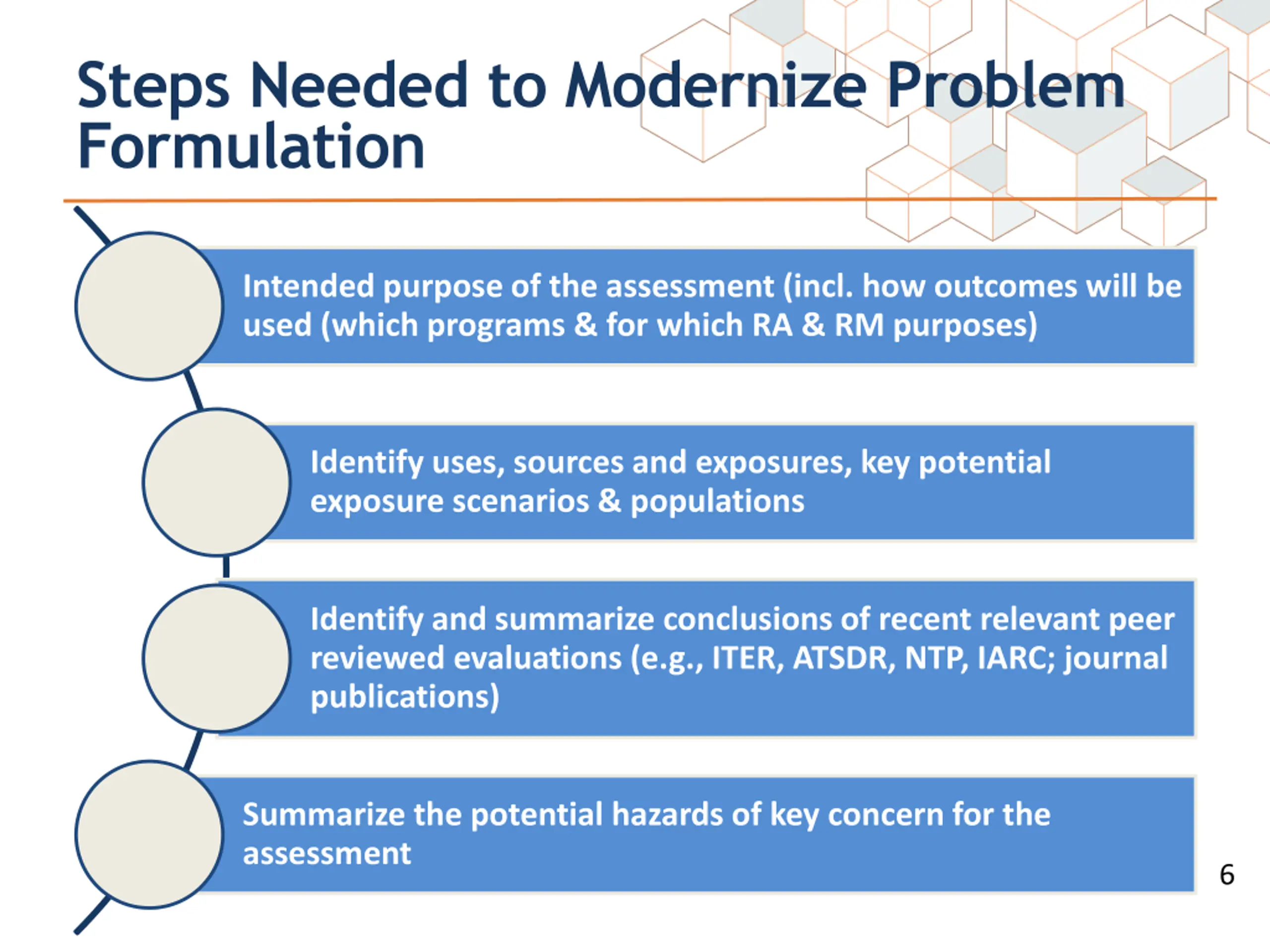 Steps Needed to Modernize Problem Formulation

Intended purpose of the assessment (incl. how outcomes will be used (which programs & for which RA & RM purposes)

Identify uses, sources and exposures, key potential exposure scenarios & populations

Identify and summarize conclusions of recent relevant peer reviewed evaluations (e.g., ITER, ATSDR, NTP, IARC; journal publications)

Summarize the potential hazards of key concern for the assessment

6